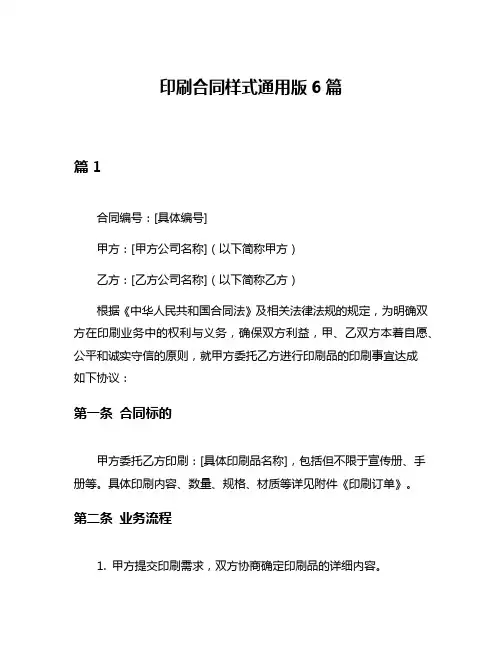 印刷合同样式通用版 6 篇

篇 1

合同编号：[具体编号]

甲方：[甲方公司名称]（以下简称甲方）

乙方：[乙方公司名称]（以下简称乙方）

根据《中华人民共和国合同法》及相关法律法规的规定，为明确双方在印刷业务中的权利与义务，确保双方利益，甲、乙双方本着自愿、公平和诚实守信的原则，就甲方委托乙方进行印刷品的印刷事宜达成如下协议：

第一条 合同标的

甲方委托乙方印刷：[具体印刷品名称]，包括但不限于宣传册、手册等。具体印刷内容、数量、规格、材质等详见附件《印刷订单》。

第二条 业务流程

1. 甲方提交印刷需求，双方协商确定印刷品的详细内容。